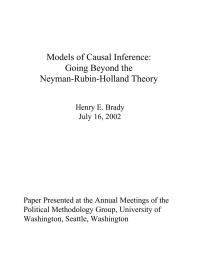 Models of Causal Inference:
Going Beyond the
Neyman-Rubin-Holland Theory

Henry E. Brady
July 16, 2002

Paper Presented at the Annual Meetings of the Political Methodology Group, University of Washington, Seattle, Washington